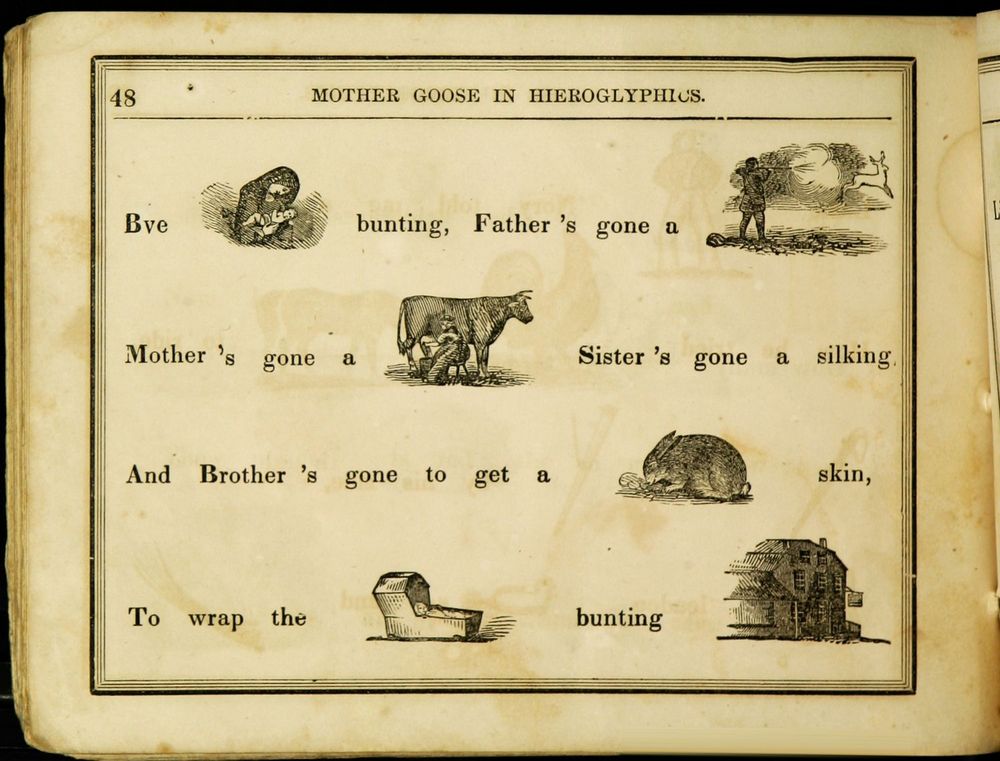 48 MOTHER GOOSE IN HIEROGLYPHICS.

Bye bunting, Father 's gone a

Mother 's gone a Sister 's gone a silking

And Brother 's gone to get a skin,

To wrap the bunting